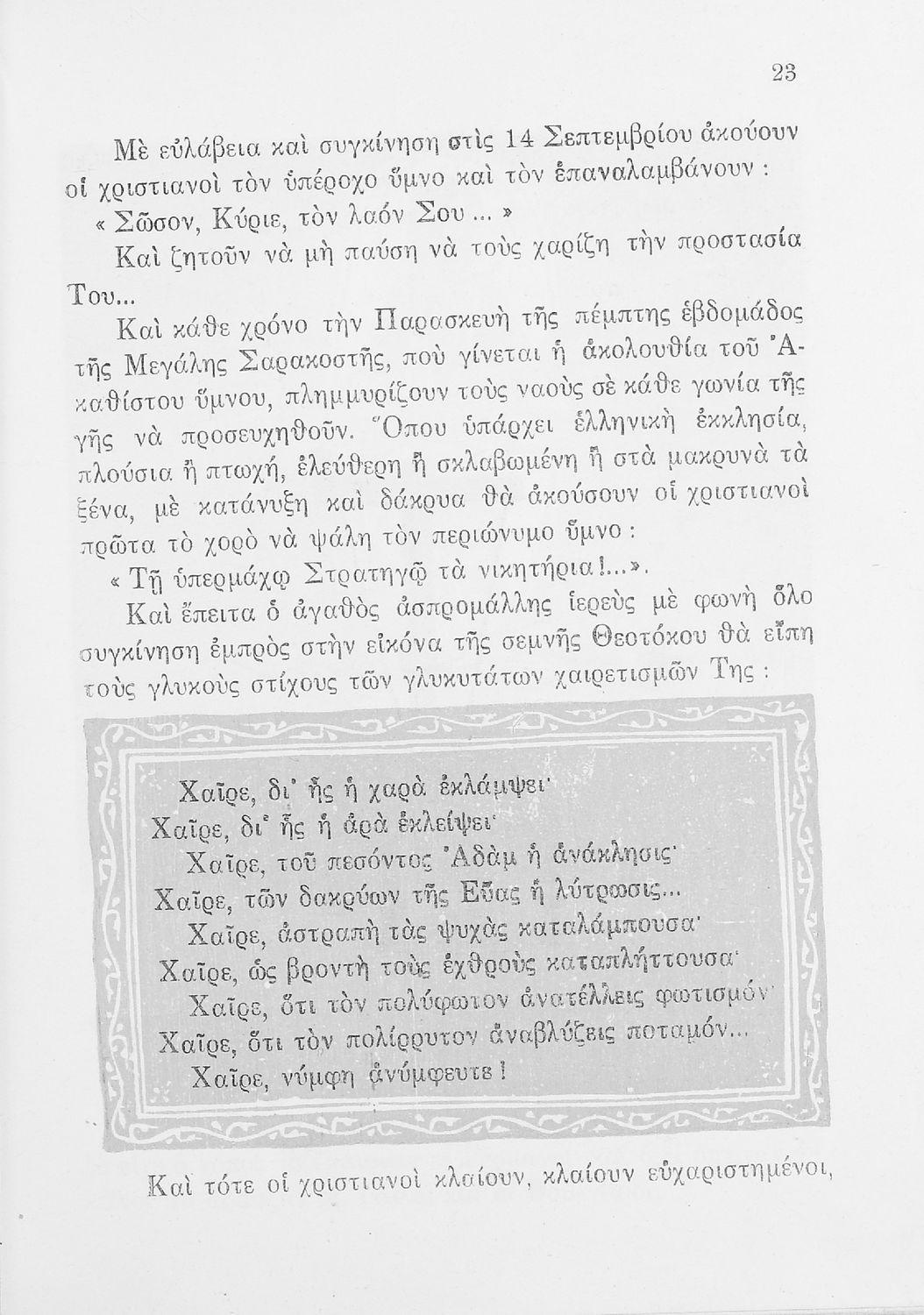 23

Μὲ εὐλάβεια καὶ συγκίνηση στὶς 14 Σεπτεμβρίου ἀκούουν οἱ χριστιανοὶ τὸν ὑπέροχο ὕμνο καὶ τὸν ἐπαναλαμβάνουν :

« Σῶσον, Κύριε, τὸν λαόν Σου ... »

Καὶ ζητοῦν νὰ μὴ παύση νὰ τοὺς χαρίζη τὴν προστασία Του...

Καὶ κάθε χρόνο τὴν Παρασκευὴ τῆς πέμπτης ἑβδομάδος τῆς Μεγάλης Σαρακοστῆς, ποὺ γίνεται ἡ ἀκολουθία τοῦ Ἀκαθίστου ὕμνου, πλημμυρίζουν τοὺς ναοὺς σὲ κάθε γωνία τῆς γῆς νὰ προσευχηθοῦν. Ὅπου ὑπάρχει ἑλληνικὴ ἐκκλησία, πλούσια ἢ πτωχή, ἐλεύθερη ἢ σκλαβωμένη ἢ στὰ μακρυνὰ τὰ ξένα, μὲ κατάνυξη καὶ δάκρυα θὰ ἀκούσουν οἱ χριστιανοὶ πρῶτα τὸ χορὸ νὰ ψάλη τὸν περιώνυμο ὕμνο :

« Τῇ ὑπερμάχῳ Στρατηγῷ τὰ νικητήρια!...».

Καὶ ἔπειτα ὁ ἀγαθὸς ἀσπρομάλλης ἱερεὺς μὲ φωνὴ ὅλο συγκίνηση ἐμπρὸς στὴν εἰκόνα τῆς σεμνῆς Θεοτόκου θὰ εἴπη τοὺς γλυκοὺς στίχους τῶν γλυκυτάτων χαιρετισμῶν Της :

Χαῖρε, δι' ἧς ἡ χαρὰ ἐκλάμψει·
Χαῖρε, δι' ἧς ἡ ἀρὰ ἐκλείψει·
Χαῖρε, τοῦ πεσόντος Ἀδὰμ ἡ ἀνάκλησις·
Χαῖρε, τῶν δακρύων τῆς Εὔας ἡ λύτρωσις...
Χαῖρε, ἀστραπὴ τὰς ψυχὰς καταλάμπουσα·
Χαῖρε, ὡς βροντὴ τοὺς ἐχθροὺς καταπλήττουσα·
Χαῖρε, ὅτι τὸν πολύφωτον ἀνατέλλεις φωτισμόν·
Χαῖρε, ὅτι τὸν πολύρρυτον ἀναβλύζεις ποταμόν...
Χαῖρε, νύμφη ἀνύμφευτε !

Καὶ τότε οἱ χριστιανοὶ κλαίουν, κλαίουν εὐχαριστημένοι,